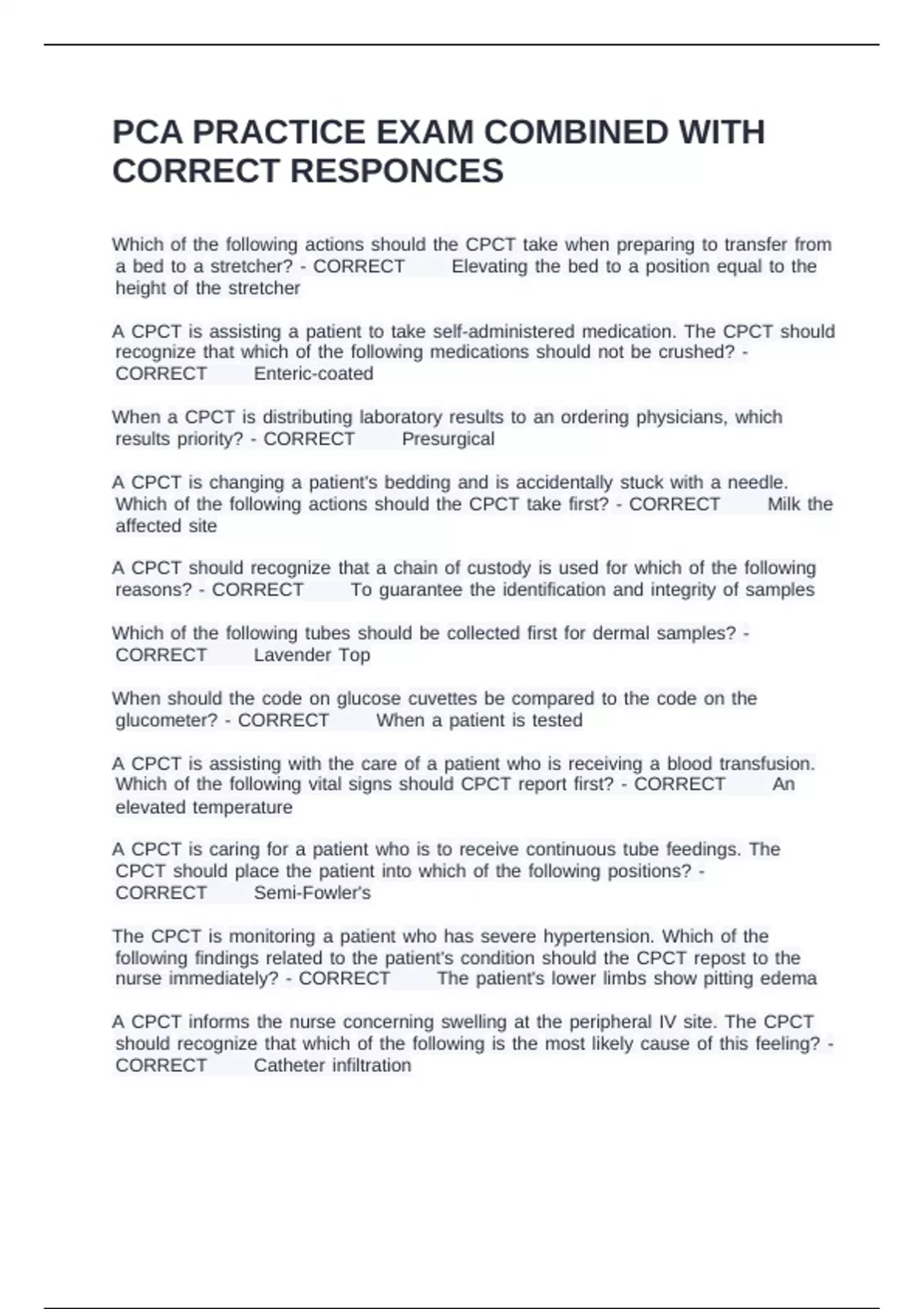 PCA PRACTICE EXAM COMBINED WITH CORRECT RESPONCES

Which of the following actions should the CPCT take when preparing to transfer from a bed to a stretcher? - CORRECT Elevating the bed to a position equal to the height of the stretcher

A CPCT is assisting a patient to take self-administered medication. The CPCT should recognize that which of the following medications should not be crushed? - CORRECT Enteric-coated

When a CPCT is distributing laboratory results to an ordering physicians, which results priority? - CORRECT Presurgical

A CPCT is changing a patient's bedding and is accidentally stuck with a needle. Which of the following actions should the CPCT take first? - CORRECT Milk the affected site

A CPCT should recognize that a chain of custody is used for which of the following reasons? - CORRECT To guarantee the identification and integrity of samples

Which of the following tubes should be collected first for dermal samples? - CORRECT Lavender Top

When should the code on glucose cuvettes be compared to the code on the glucometer? - CORRECT When a patient is tested

A CPCT is assisting with the care of a patient who is receiving a blood transfusion. Which of the following vital signs should CPCT report first? - CORRECT An elevated temperature

A CPCT is caring for a patient who is to receive continuous tube feedings. The CPCT should place the patient into which of the following positions? - CORRECT Semi-Fowler's

The CPCT is monitoring a patient who has severe hypertension. Which of the following findings related to the patient's condition should the CPCT repost to the nurse immediately? - CORRECT The patient's lower limbs show pitting edema

A CPCT informs the nurse concerning swelling at the peripheral IV site. The CPCT should recognize that which of the following is the most likely cause of this feeling? - CORRECT Catheter infiltration